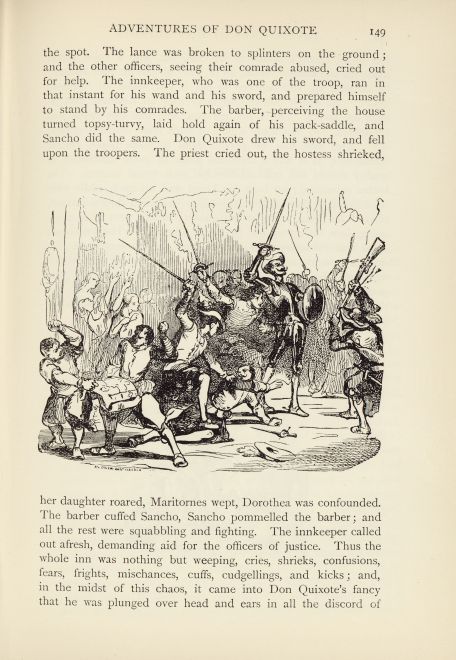 ADVENTURES OF DON QUIXOTE 149

the spot. The lance was broken to splinters on the ground; and the other officers, seeing their comrade abused, cried out for help. The innkeeper, who was one of the troop, ran in that instant for his wand and his sword, and prepared himself to stand by his comrades. The barber, perceiving the house turned topsy-turvy, laid hold again of his pack-saddle, and Sancho did the same. Don Quixote drew his sword, and fell upon the troopers. The priest cried out, the hostess shrieked,

her daughter roared, Maritornes wept, Dorothea was confounded. The barber cuffed Sancho, Sancho pommelled the barber; and all the rest were squabbling and fighting. The innkeeper called out afresh, demanding aid for the officers of justice. Thus the whole inn was nothing but weeping, cries, shrieks, confusions, fears, frights, mischances, cuffs, cudgellings, and kicks; and, in the midst of this chaos, it came into Don Quixote's fancy that he was plunged over head and ears in all the discord of